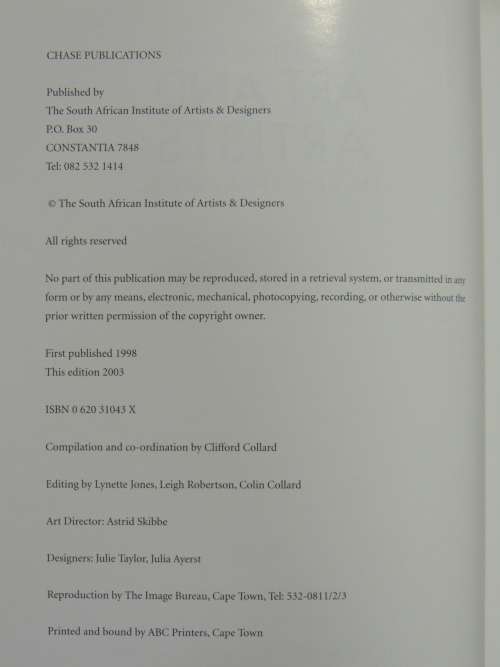 CHASE PUBLICATIONS

Published by
The South African Institute of Artists & Designers
P.O. Box 30
CONSTANTIA 7848
Tel: 082 532 1414

© The South African Institute of Artists & Designers

All rights reserved

No part of this publication may be reproduced, stored in a retrieval system, or transmitted in any form or by any means, electronic, mechanical, photocopying, recording, or otherwise without the prior written permission of the copyright owner.

First published 1998
This edition 2003

ISBN 0 620 31043 X

Compilation and co-ordination by Clifford Collard

Editing by Lynette Jones, Leigh Robertson, Colin Collard

Art Director: Astrid Skibbe

Designers: Julie Taylor, Julia Ayerst

Reproduction by The Image Bureau, Cape Town, Tel: 532-0811/2/3

Printed and bound by ABC Printers, Cape Town